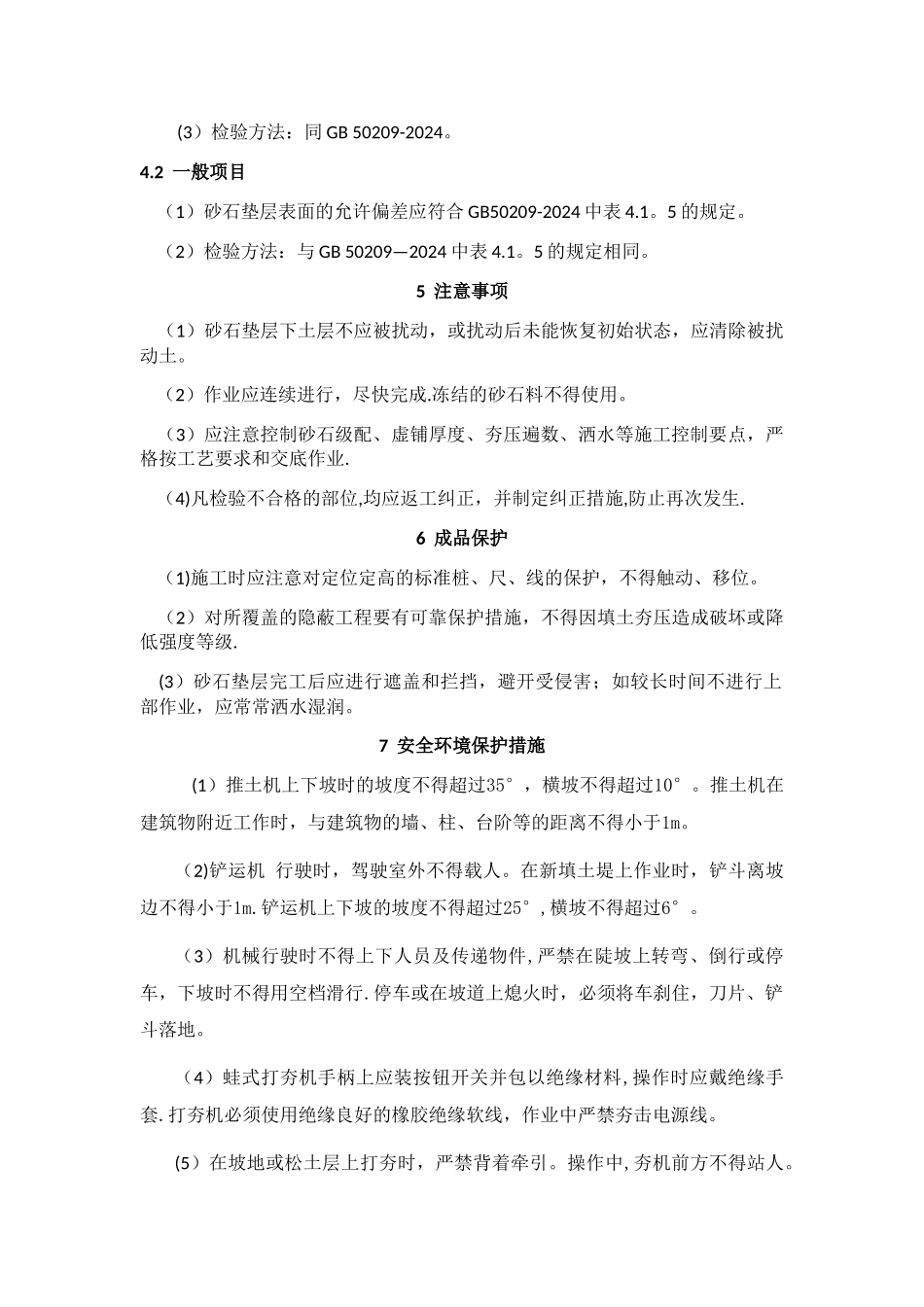 （3）检验方法：同GB 50209-2024。

4.2 一般项目

（1）砂石垫层表面的允许偏差应符合GB50209-2024中表4.1。5的规定。

（2）检验方法：与GB 50209—2024中表4.1。5的规定相同。

5 注意事项

（1）砂石垫层下土层不应被扰动，或扰动后未能恢复初始状态，应清除被扰动土。

（2）作业应连续进行，尽快完成.冻结的砂石料不得使用。

（3）应注意控制砂石级配、虚铺厚度、夯压遍数、洒水等施工控制要点，严格按工艺要求和交底作业.

(4)凡检验不合格的部位,均应返工纠正，并制定纠正措施,防止再次发生.

6 成品保护

(1)施工时应注意对定位定高的标准桩、尺、线的保护，不得触动、移位。

（2）对所覆盖的隐蔽工程要有可靠保护措施，不得因填土夯压造成破坏或降低强度等级.

(3）砂石垫层完工后应进行遮盖和拦挡，避开受侵害；如较长时间不进行上部作业，应常常洒水湿润。

7 安全环境保护措施

(1）推土机上下坡时的坡度不得超过35°，横坡不得超过10°。推土机在建筑物附近工作时，与建筑物的墙、柱、台阶等的距离不得小于1m。

(2)铲运机 行驶时，驾驶室外不得载人。在新填土堤上作业时，铲斗离坡边不得小于1m.铲运机上下坡的坡度不得超过25°,横坡不得超过6°。

（3）机械行驶时不得上下人员及传递物件,严禁在陡坡上转弯、倒行或停车，下坡时不得用空档滑行.停车或在坡道上熄火时，必须将车刹住，刀片、铲斗落地。

（4）蛙式打夯机手柄上应装按钮开关并包以绝缘材料,操作时应戴绝缘手套.打夯机必须使用绝缘良好的橡胶绝缘软线，作业中严禁夯击电源线。

(5）在坡地或松土层上打夯时，严禁背着牵引。操作中,夯机前方不得站人。